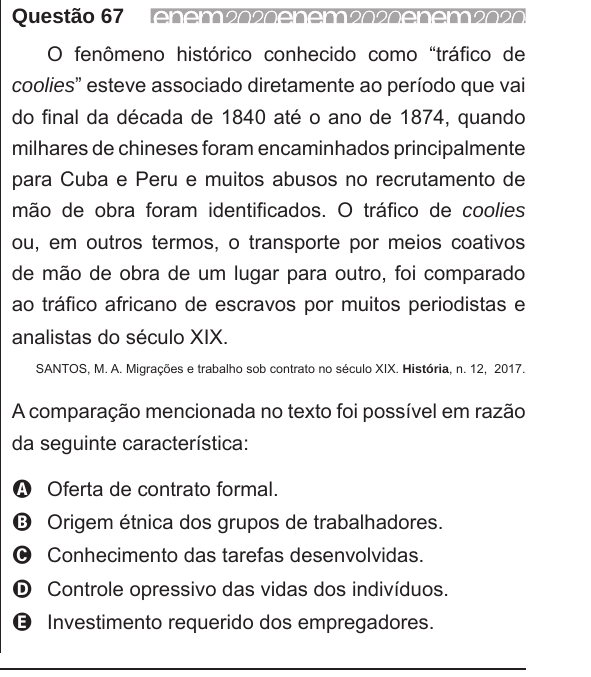 Questão 67 enem2020enem2020enem2020

O fenômeno histórico conhecido como “tráfico de coolies” esteve associado diretamente ao período que vai do final da década de 1840 até o ano de 1874, quando milhares de chineses foram encaminhados principalmente para Cuba e Peru e muitos abusos no recrutamento de mão de obra foram identificados. O tráfico de coolies ou, em outros termos, o transporte por meios coativos de mão de obra de um lugar para outro, foi comparado ao tráfico africano de escravos por muitos periodistas e analistas do século XIX.

SANTOS, M. A. Migrações e trabalho sob contrato no século XIX. História, n. 12, 2017.

A comparação mencionada no texto foi possível em razão da seguinte característica:

A Oferta de contrato formal.
B Origem étnica dos grupos de trabalhadores.
C Conhecimento das tarefas desenvolvidas.
D Controle opressivo das vidas dos indivíduos.
E Investimento requerido dos empregadores.